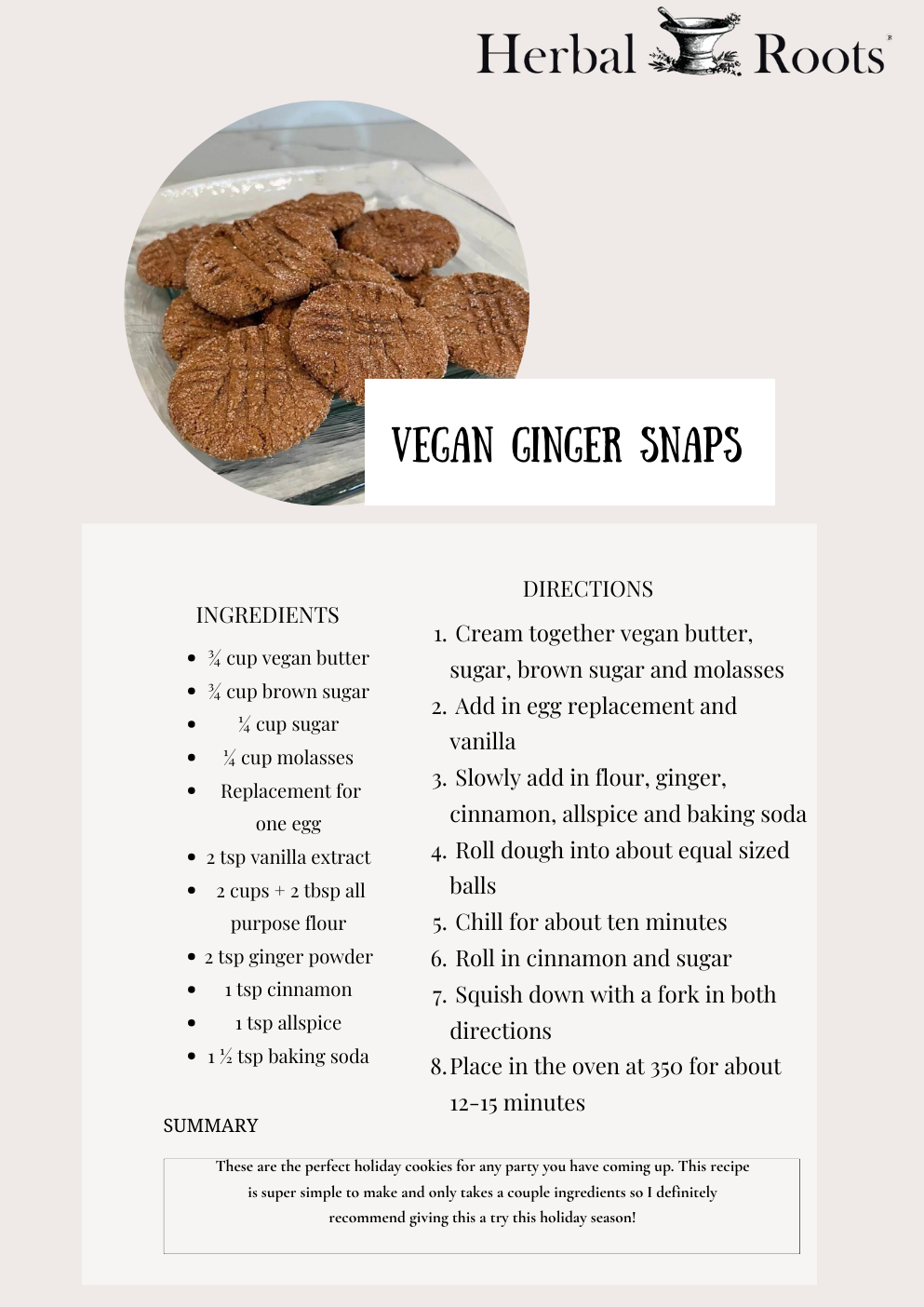 Herbal Roots

VEGAN GINGER SNAPS

INGREDIENTS

• ¾ cup vegan butter
• ¾ cup brown sugar
• ¼ cup sugar
• ¼ cup molasses
• Replacement for one egg
• 2 tsp vanilla extract
• 2 cups + 2 tbsp all purpose flour
• 2 tsp ginger powder
• 1 tsp cinnamon
• 1 tsp allspice
• 1 ½ tsp baking soda

DIRECTIONS

1. Cream together vegan butter, sugar, brown sugar and molasses
2. Add in egg replacement and vanilla
3. Slowly add in flour, ginger, cinnamon, allspice and baking soda
4. Roll dough into about equal sized balls
5. Chill for about ten minutes
6. Roll in cinnamon and sugar
7. Squish down with a fork in both directions
8. Place in the oven at 350 for about 12-15 minutes

SUMMARY

These are the perfect holiday cookies for any party you have coming up. This recipe is super simple to make and only takes a couple ingredients so I definitely recommend giving this a try this holiday season!